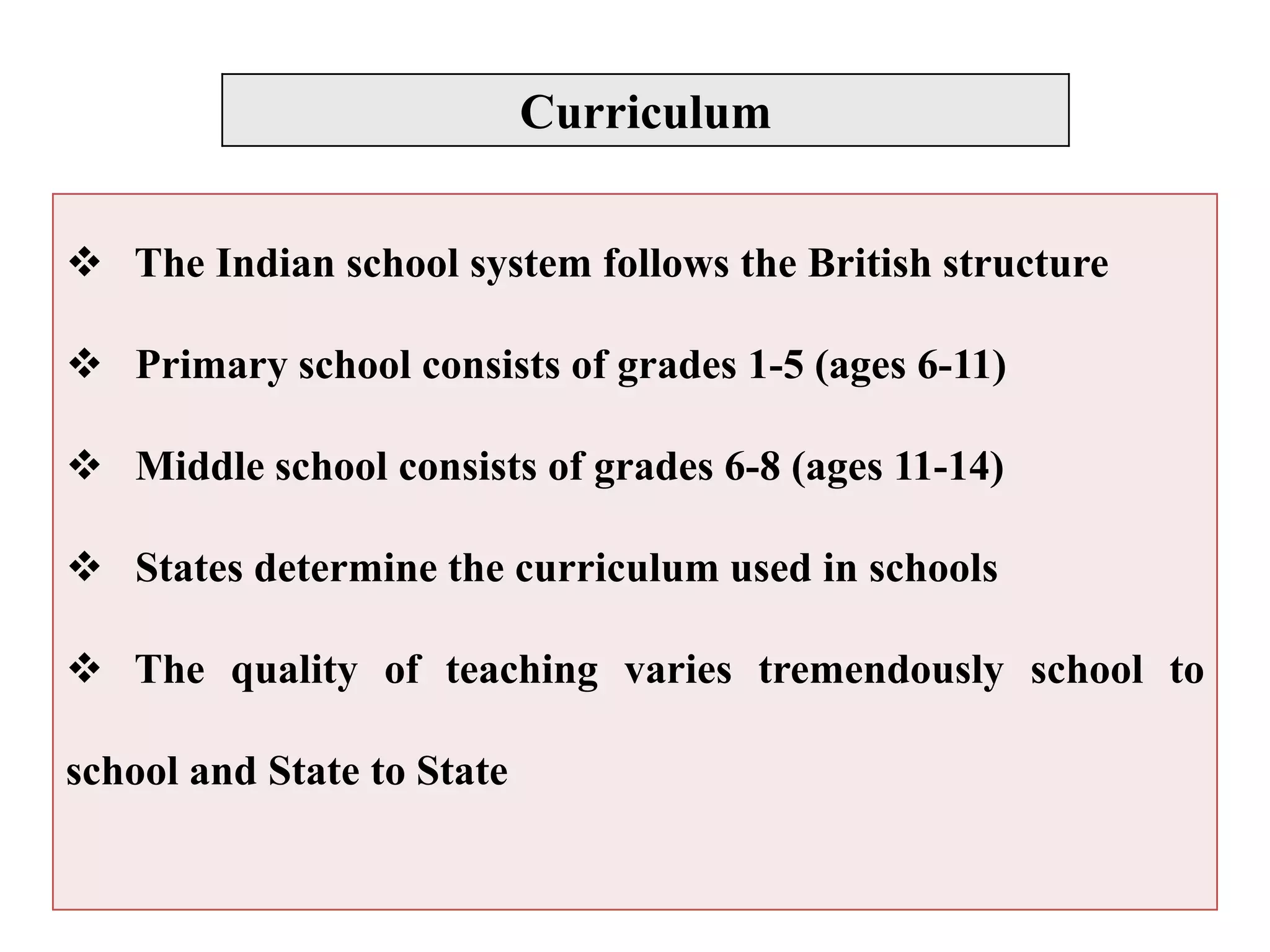 Curriculum

❖ The Indian school system follows the British structure

❖ Primary school consists of grades 1-5 (ages 6-11)

❖ Middle school consists of grades 6-8 (ages 11-14)

❖ States determine the curriculum used in schools

❖ The quality of teaching varies tremendously school to school and State to State